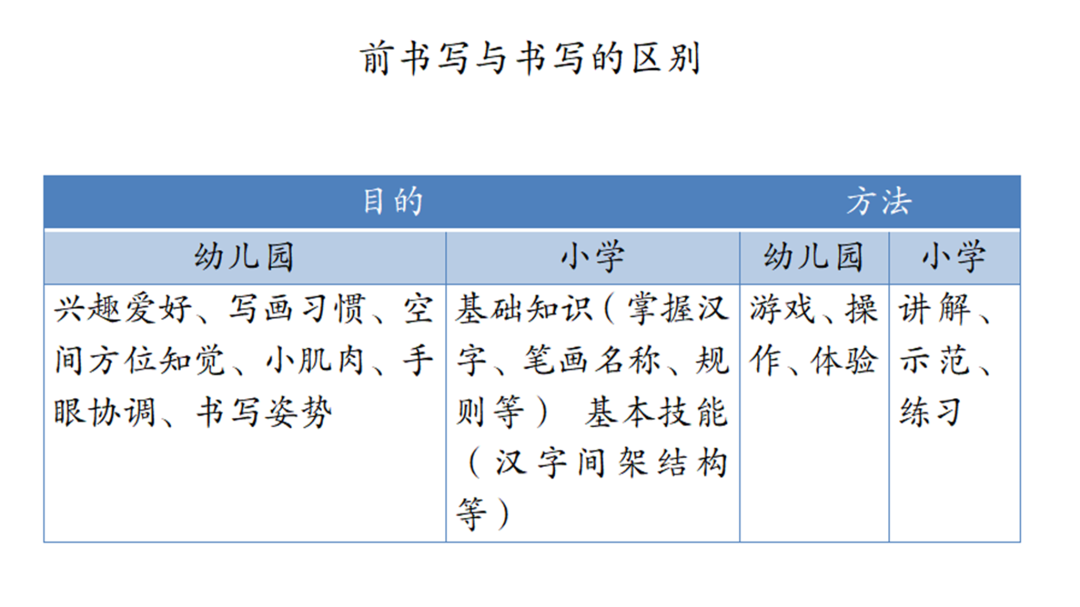 前书写与书写的区别

| 目的 | | 方法 | |
|---|---|---|---|
| 幼儿园 | 小学 | 幼儿园 | 小学 |
| 兴趣爱好、写画习惯、空间方位知觉、小肌肉、手眼协调、书写姿势 | 基础知识（掌握汉字、笔画名称、规则等） 基本技能（汉字间架结构等） | 游戏、操作、体验 | 讲解、示范、练习 |